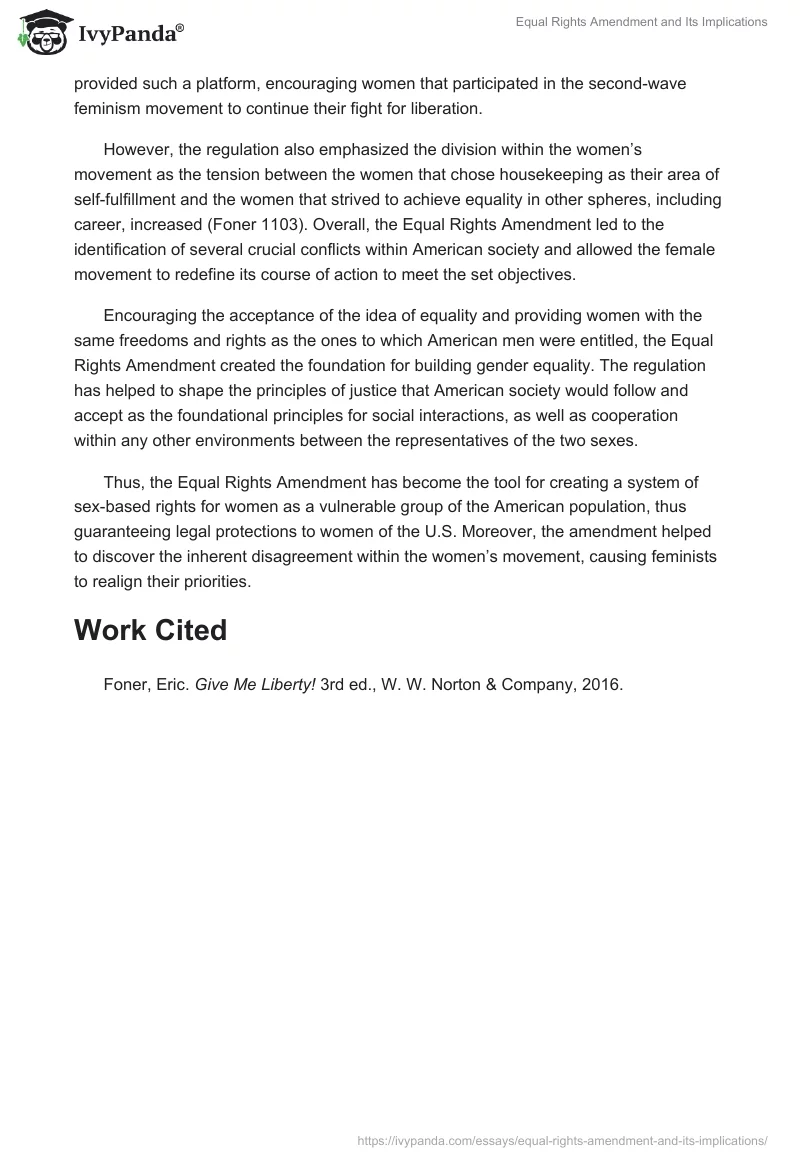 IvyPanda®

Equal Rights Amendment and Its Implications

provided such a platform, encouraging women that participated in the second-wave feminism movement to continue their fight for liberation.

However, the regulation also emphasized the division within the women's movement as the tension between the women that chose housekeeping as their area of self-fulfillment and the women that strived to achieve equality in other spheres, including career, increased (Foner 1103). Overall, the Equal Rights Amendment led to the identification of several crucial conflicts within American society and allowed the female movement to redefine its course of action to meet the set objectives.

Encouraging the acceptance of the idea of equality and providing women with the same freedoms and rights as the ones to which American men were entitled, the Equal Rights Amendment created the foundation for building gender equality. The regulation has helped to shape the principles of justice that American society would follow and accept as the foundational principles for social interactions, as well as cooperation within any other environments between the representatives of the two sexes.

Thus, the Equal Rights Amendment has become the tool for creating a system of sex-based rights for women as a vulnerable group of the American population, thus guaranteeing legal protections to women of the U.S. Moreover, the amendment helped to discover the inherent disagreement within the women's movement, causing feminists to realign their priorities.

Work Cited

Foner, Eric. Give Me Liberty! 3rd ed., W. W. Norton & Company, 2016.

https://ivypanda.com/essays/equal-rights-amendment-and-its-implications/